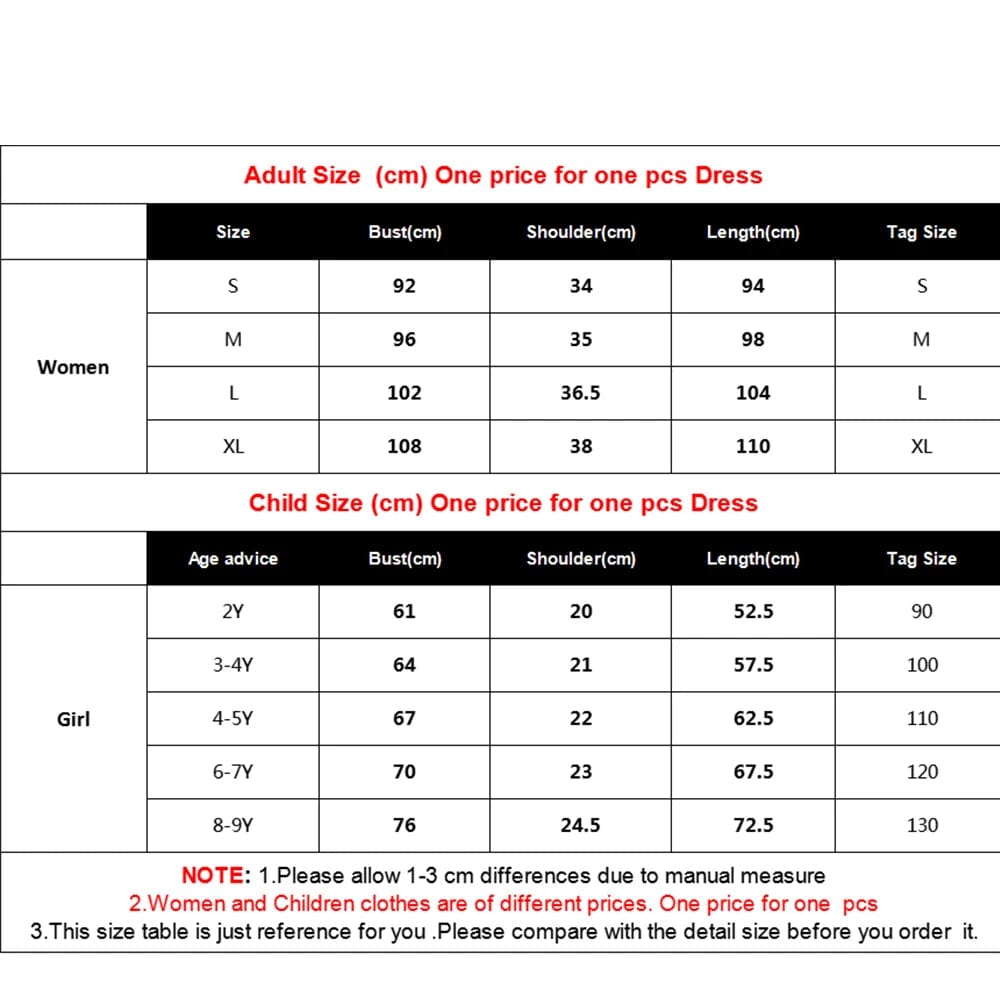 Adult Size (cm) One price for one pcs Dress

| | Size | Bust(cm) | Shoulder(cm) | Length(cm) | Tag Size |
|---|---|---|---|---|---|
| Women | S | 92 | 34 | 94 | S |
| | M | 96 | 35 | 98 | M |
| | L | 102 | 36.5 | 104 | L |
| | XL | 108 | 38 | 110 | XL |

Child Size (cm) One price for one pcs Dress

| | Age advice | Bust(cm) | Shoulder(cm) | Length(cm) | Tag Size |
|---|---|---|---|---|---|
| Girl | 2Y | 61 | 20 | 52.5 | 90 |
| | 3-4Y | 64 | 21 | 57.5 | 100 |
| | 4-5Y | 67 | 22 | 62.5 | 110 |
| | 6-7Y | 70 | 23 | 67.5 | 120 |
| | 8-9Y | 76 | 24.5 | 72.5 | 130 |

NOTE: 1.Please allow 1-3 cm differences due to manual measure
2.Women and Children clothes are of different prices. One price for one pcs
3.This size table is just reference for you .Please compare with the detail size before you order it.